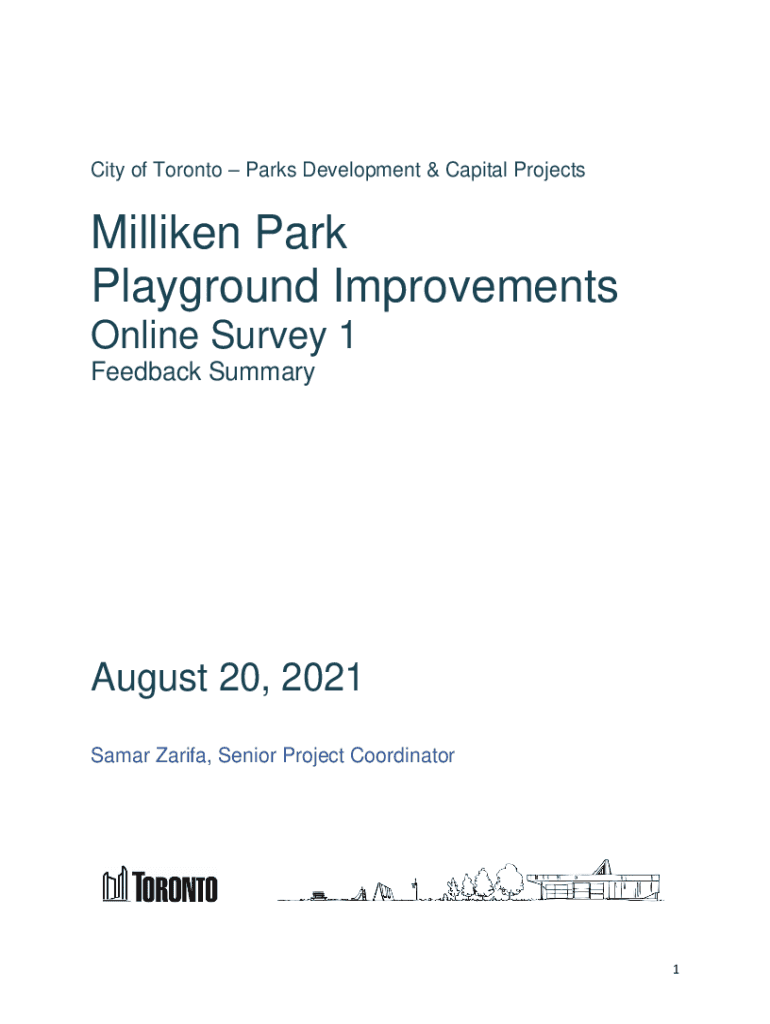 City of Toronto – Parks Development & Capital Projects

Milliken Park
Playground Improvements
Online Survey 1
Feedback Summary

August 20, 2021

Samar Zarifa, Senior Project Coordinator

TORONTO

1